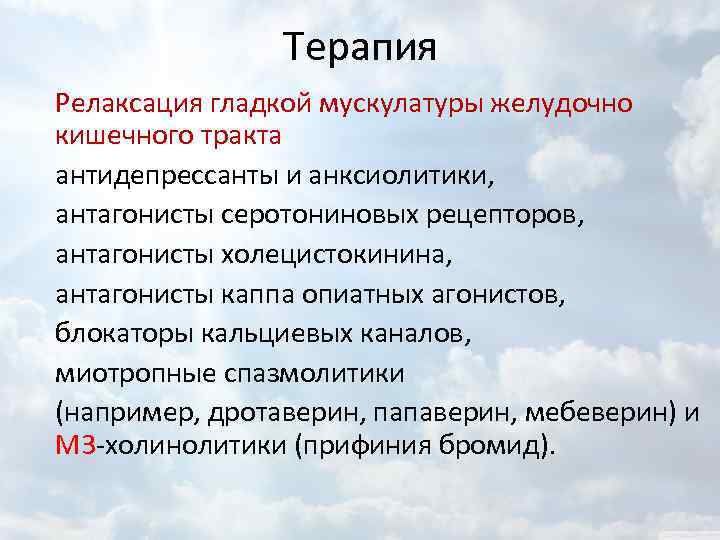 Терапия

Релаксация гладкой мускулатуры желудочно кишечного тракта

антидепрессанты и анксиолитики,

антагонисты серотониновых рецепторов,

антагонисты холецистокинина,

антагонисты каппа опиатных агонистов,

блокаторы кальциевых каналов,

миотропные спазмолитики

(например, дротаверин, папаверин, мебеверин) и М3-холинолитики (прифиния бромид).